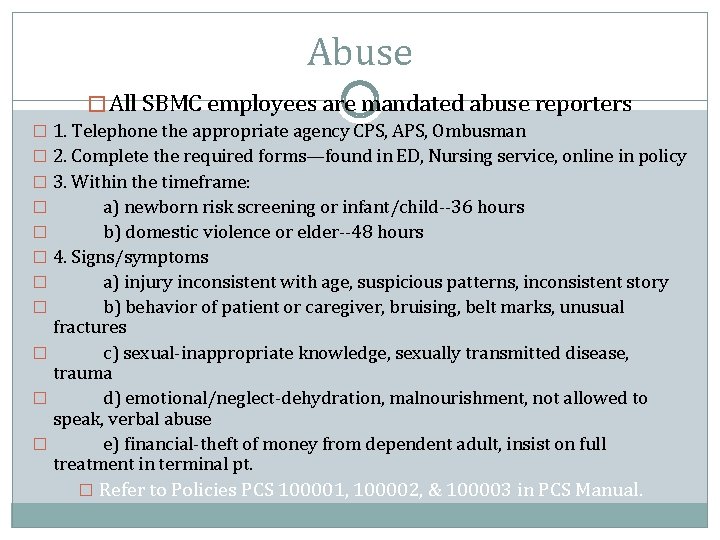 Abuse

All SBMC employees are mandated abuse reporters

1. Telephone the appropriate agency CPS, APS, Ombusman

2. Complete the required forms—found in ED, Nursing service, online in policy

3. Within the timeframe:

a) newborn risk screening or infant/child--36 hours

b) domestic violence or elder--48 hours

4. Signs/symptoms

a) injury inconsistent with age, suspicious patterns, inconsistent story

b) behavior of patient or caregiver, bruising, belt marks, unusual fractures

c) sexual-inappropriate knowledge, sexually transmitted disease, trauma

d) emotional/neglect-dehydration, malnourishment, not allowed to speak, verbal abuse

e) financial-theft of money from dependent adult, insist on full treatment in terminal pt.

Refer to Policies PCS 100001, 100002, & 100003 in PCS Manual.